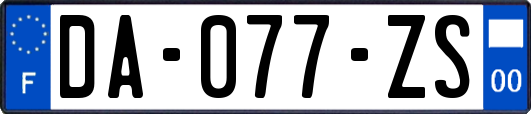 F
DA-077-ZS
00